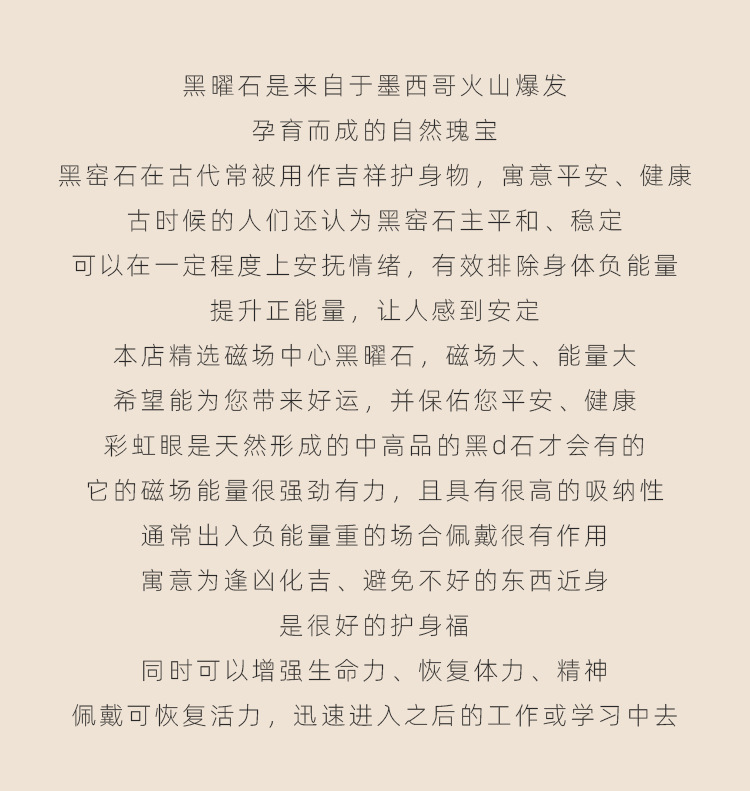 黑曜石是来自于墨西哥火山爆发

孕育而成的自然瑰宝

黑窑石在古代常被用作吉祥护身物，寓意平安、健康

古时候的人们还认为黑窑石主平和、稳定

可以在一定程度上安抚情绪，有效排除身体负能量

提升正能量，让人感到安定

本店精选磁场中心黑曜石，磁场大、能量大

希望能为您带来好运，并保佑您平安、健康

彩虹眼是天然形成的中高品的黑d石才会有的

它的磁场能量很强劲有力，且具有很高的吸纳性

通常出入负能量重的场合佩戴很有作用

寓意为逢凶化吉、避免不好的东西近身

是很好的护身福

同时可以增强生命力、恢复体力、精神

佩戴可恢复活力，迅速进入之后的工作或学习中去